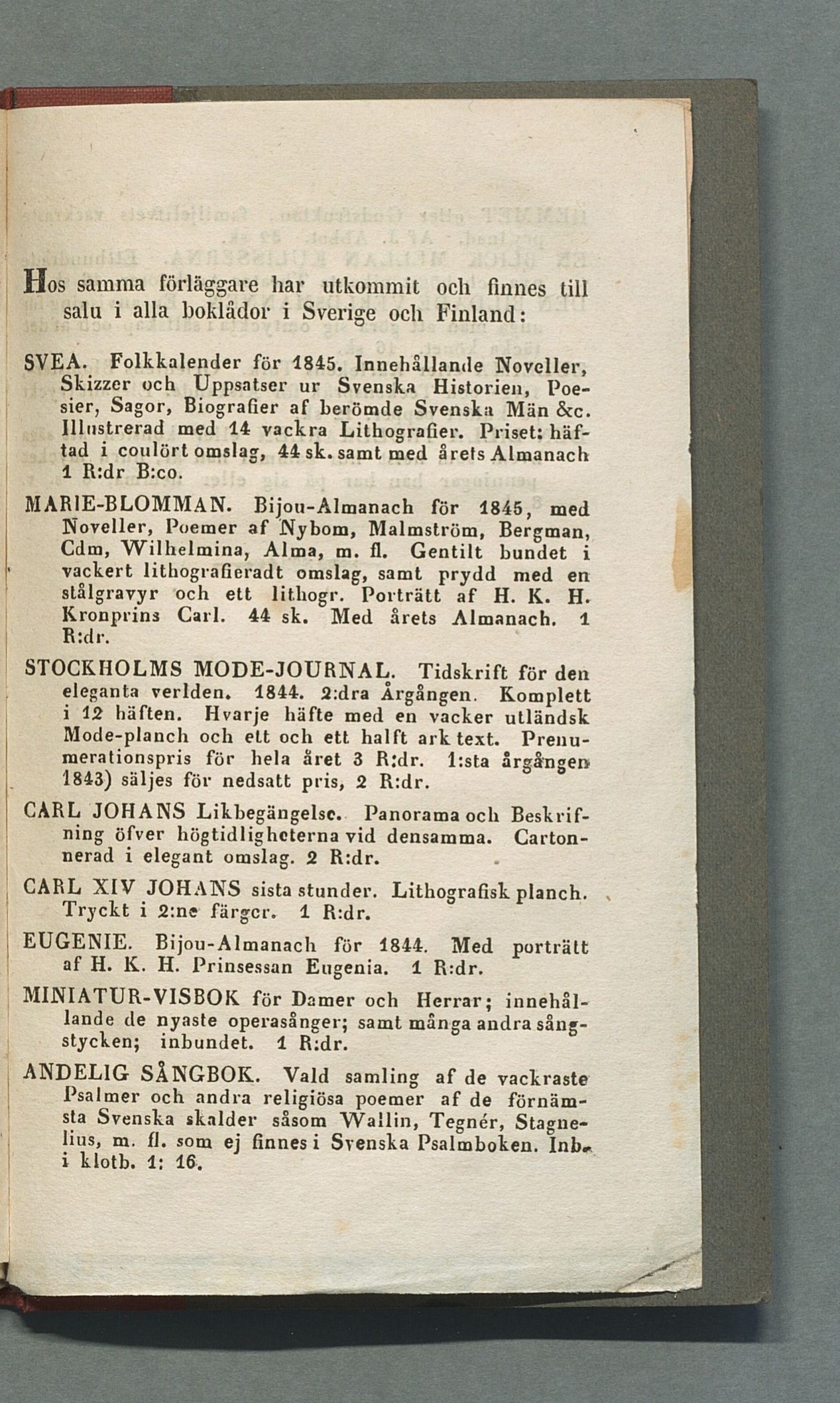 Hos samma förläggare har utkommit och finnes till salu i alla boklådor i Sverige och Finland:

SVEA. Folkkalender för 1845. Innehållande Noveller, Skizzer och Uppsatser ur Svenska Historien, Poesier, Sagor, Biografier af berömde Svenska Män &c. Illustrerad med 14 vackra Lithografier. Priset: häftad i coulört omslag, 44 sk. samt med årets Almanach 1 R:dr B:co.

MARIE-BLOMMAN. Bijou-Almanach för 1845, med Noveller, Poemer af Nybom, Malmström, Bergman, Cdm, Wilhelmina, Alma, m. fl. Gentilt bundet i vackert lithografieradt omslag, samt prydd med en stålgravyr och ett lithogr. Porträtt af H. K. H. Kronprins Carl. 44 sk. Med årets Almanach. 1 R:dr.

STOCKHOLMS MODE-JOURNAL. Tidskrift för den eleganta verlden. 1844. 2:dra Årgången. Komplett i 12 häften. Hvarje häfte med en vacker utländsk Mode-planch och ett och ett halft ark text. Prenumerationspris för hela året 3 R:dr. 1:sta årgången 1843) säljes för nedsatt pris, 2 R:dr.

CARL JOHANS Likbegängelse. Panorama och Beskrifning öfver högtidligheterna vid densamma. Cartonnerad i elegant omslag. 2 R:dr.

CARL XIV JOHANS sista stunder. Lithografisk planch. Tryckt i 2:ne färger. 1 R:dr.

EUGENIE. Bijou-Almanach för 1844. Med porträtt af H. K. H. Prinsessan Eugenia. 1 R:dr.

MINIATUR-VISBOK för Damer och Herrar; innehållande de nyaste operasånger; samt många andra sångstycken; inbundet. 1 R:dr.

ANDELIG SÅNGBOK. Vald samling af de vackraste Psalmer och andra religiösa poemer af de förnämsta Svenska skalder såsom Wallin, Tegnér, Stagnelius, m. fl. som ej finnes i Svenska Psalmboken. Inb. i klotb. 1: 16.